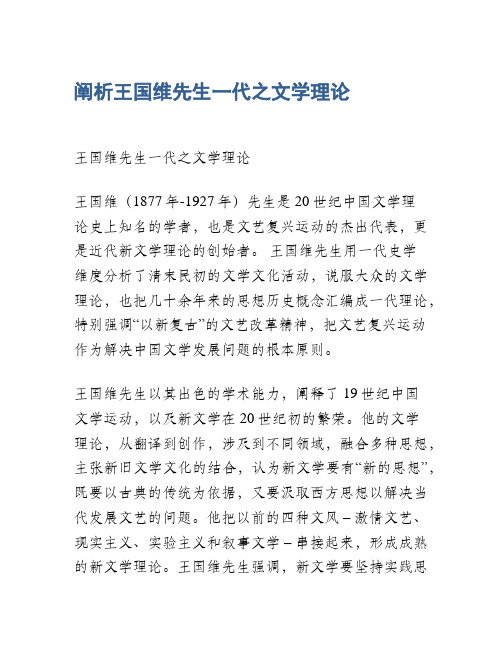 阐析王国维先生一代之文学理论

王国维先生一代之文学理论

王国维（1877年-1927年）先生是20世纪中国文学理论史上知名的学者，也是文艺复兴运动的杰出代表，更是近代新文学理论的创始者。王国维先生用一代史学维度分析了清末民初的文学文化活动，说服大众的文学理论，也把几十余年来的思想历史概念汇编成一代理论，特别强调“以新复古”的文艺改革精神，把文艺复兴运动作为解决中国文学发展问题的根本原则。

王国维先生以其出色的学术能力，阐释了19世纪中国文学运动，以及新文学在20世纪初的繁荣。他的文学理论，从翻译到创作，涉及到不同领域，融合多种思想，主张新旧文学文化的结合，认为新文学要有“新的思想”，既要以古典的传统为依据，又要汲取西方思想以解决当代发展文艺的问题。他把以前的四种文风 – 激情文艺、现实主义、实验主义和叙事文学 – 串接起来，形成成熟的新文学理论。王国维先生强调，新文学要坚持实践思